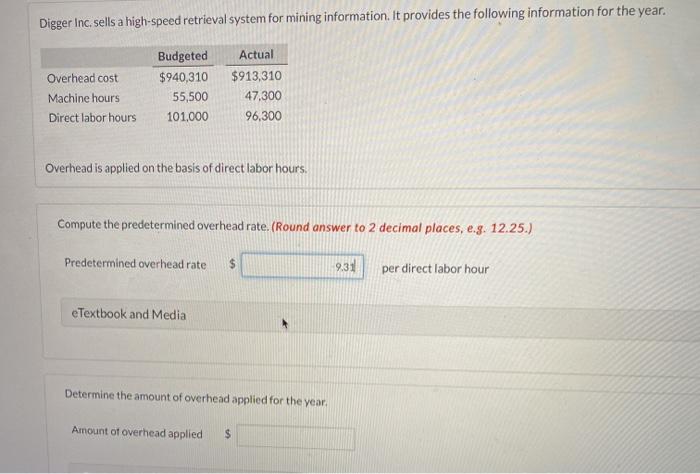 Digger Inc. sells a high-speed retrieval system for mining information. It provides the following information for the year.

|  | Budgeted | Actual |
|---|---|---|
| Overhead cost | $940,310 | $913,310 |
| Machine hours | 55,500 | 47,300 |
| Direct labor hours | 101,000 | 96,300 |

Overhead is applied on the basis of direct labor hours.

Compute the predetermined overhead rate. (Round answer to 2 decimal places, e.g. 12.25.)

Predetermined overhead rate $ 9.31 per direct labor hour

eTextbook and Media

Determine the amount of overhead applied for the year.

Amount of overhead applied $